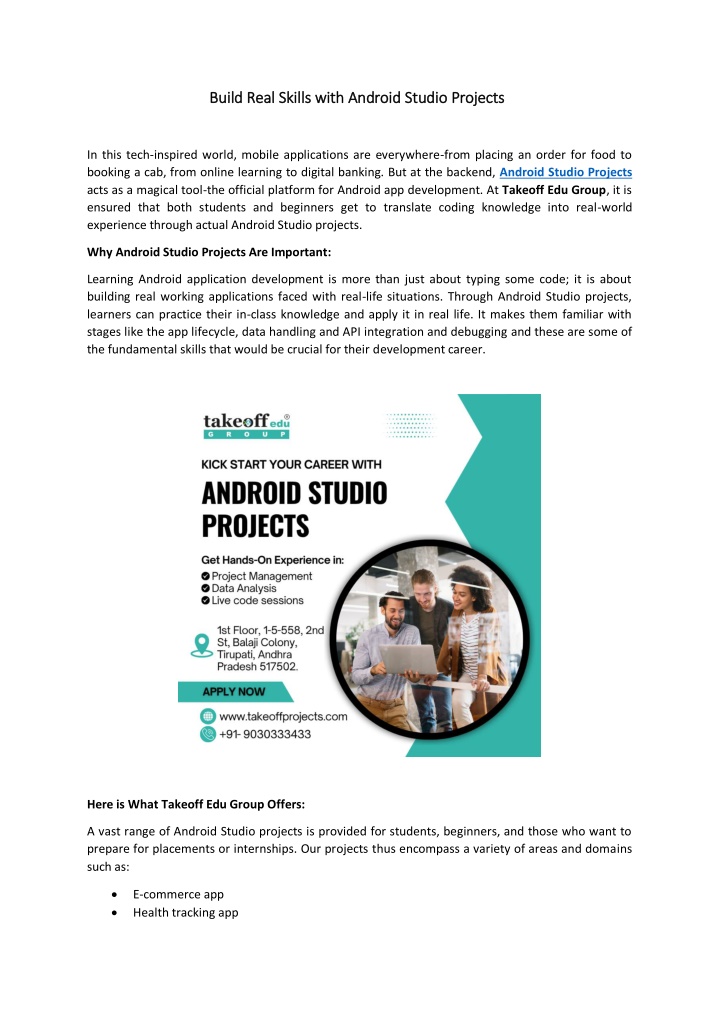 Build Real Skills with Android Studio Projects

In this tech-inspired world, mobile applications are everywhere-from placing an order for food to booking a cab, from online learning to digital banking. But at the backend, Android Studio Projects acts as a magical tool-the official platform for Android app development. At Takeoff Edu Group, it is ensured that both students and beginners get to translate coding knowledge into real-world experience through actual Android Studio projects.

Why Android Studio Projects Are Important:

Learning Android application development is more than just about typing some code; it is about building real working applications faced with real-life situations. Through Android Studio projects, learners can practice their in-class knowledge and apply it in real life. It makes them familiar with stages like the app lifecycle, data handling and API integration and debugging and these are some of the fundamental skills that would be crucial for their development career.

takeoff edu GROUP

KICK START YOUR CAREER WITH

ANDROID STUDIO PROJECTS

Get Hands-On Experience in:
Project Management
Data Analysis
Live code sessions

1st Floor, 1-5-558, 2nd St, Balaji Colony, Tirupati, Andhra Pradesh 517502.

APPLY NOW

www.takeoffprojects.com
+91- 9030333433

Here is What Takeoff Edu Group Offers:

A vast range of Android Studio projects is provided for students, beginners, and those who want to prepare for placements or internships. Our projects thus encompass a variety of areas and domains such as:

• E-commerce app
• Health tracking app